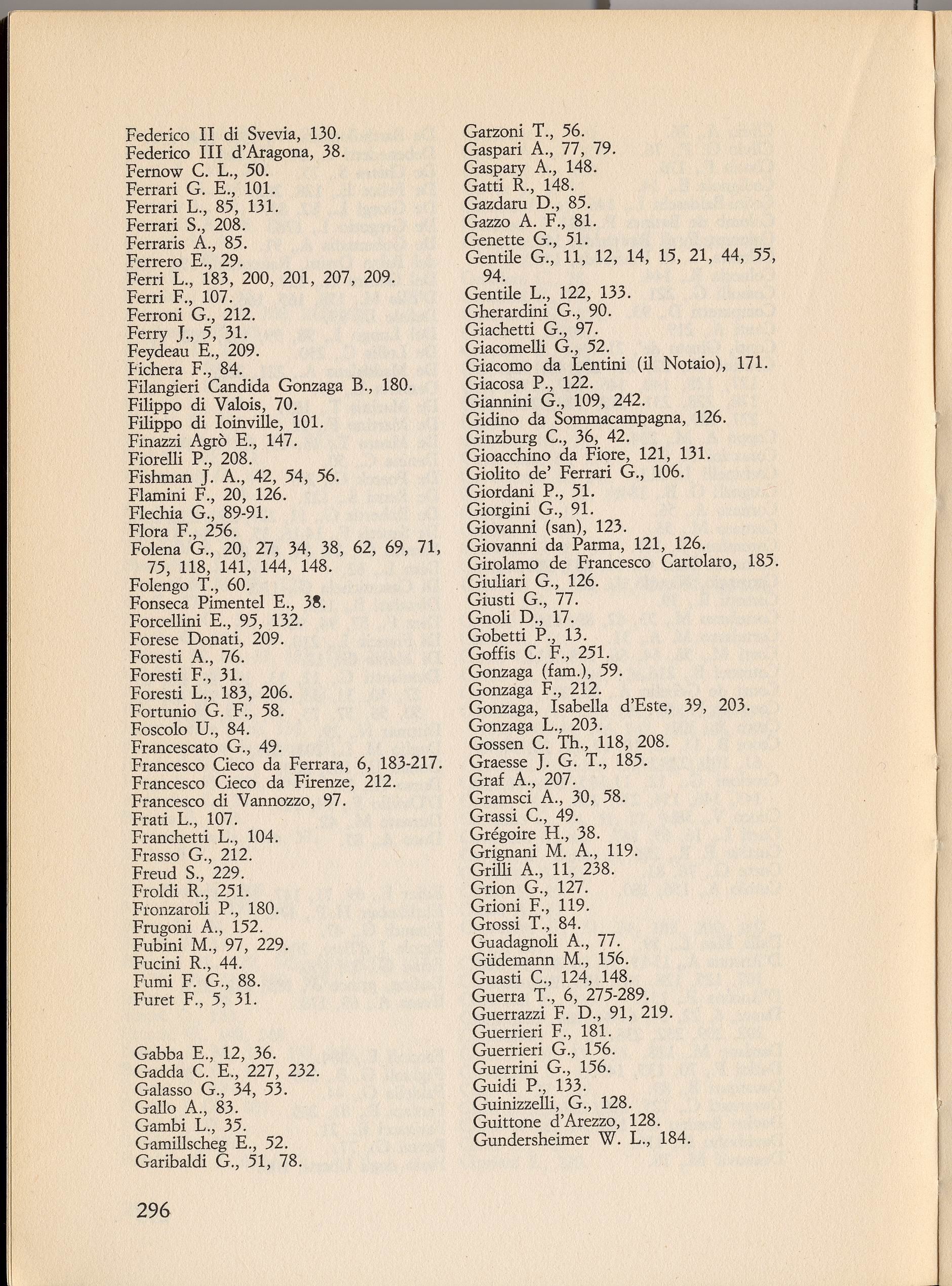 Federico II di Svevia, 130.
Federico III d'Aragona, 38.
Fernow C. L., 50.
Ferrari G. E., 101.
Ferrari L., 85, 131.
Ferrari S., 208.
Ferraris A., 85.
Ferrero E., 29.
Ferri L., 183, 200, 201, 207, 209.
Ferri F., 107.
Ferroni G., 212.
Ferry J., 5, 31.
Feydeau E., 209.
Fichera F., 84.
Filangieri Candida Gonzaga B., 180.
Filippo di Valois, 70.
Filippo di Ioinville, 101.
Finazzi Agrò E., 147.
Fiorelli P., 208.
Fishman J. A., 42, 54, 56.
Flamini F., 20, 126.
Flechia G., 89-91.
Flora F., 256.
Folena G., 20, 27, 34, 38, 62, 69, 71, 75, 118, 141, 144, 148.
Folengo T., 60.
Fonseca Pimentel E., 38.
Forcellini E., 95, 132.
Forese Donati, 209.
Foresti A., 76.
Foresti F., 31.
Foresti L., 183, 206.
Fortunio G. F., 58.
Foscolo U., 84.
Francescato G., 49.
Francesco Cieco da Ferrara, 6, 183-217.
Francesco Cieco da Firenze, 212.
Francesco di Vannozzo, 97.
Frati L., 107.
Franchetti L., 104.
Frasso G., 212.
Freud S., 229.
Froldi R., 251.
Fronzaroli P., 180.
Frugoni A., 152.
Fubini M., 97, 229.
Fucini R., 44.
Fumi F. G., 88.
Furet F., 5, 31.

Gabba E., 12, 36.
Gadda C. E., 227, 232.
Galasso G., 34, 53.
Gallo A., 83.
Gambi L., 35.
Gamillscheg E., 52.
Garibaldi G., 51, 78.

Garzoni T., 56.
Gaspari A., 77, 79.
Gaspary A., 148.
Gatti R., 148.
Gazdaru D., 85.
Gazzo A. F., 81.
Genette G., 51.
Gentile G., 11, 12, 14, 15, 21, 44, 55, 94.
Gentile L., 122, 133.
Gherardini G., 90.
Giachetti G., 97.
Giacomelli G., 52.
Giacomo da Lentini (il Notaio), 171.
Giacosa P., 122.
Giannini G., 109, 242.
Gidino da Sommacampagna, 126.
Ginzburg C., 36, 42.
Gioacchino da Fiore, 121, 131.
Giolito de' Ferrari G., 106.
Giordani P., 51.
Giorgini G., 91.
Giovanni (san), 123.
Giovanni da Parma, 121, 126.
Girolamo de Francesco Cartolaro, 185.
Giuliari G., 126.
Giusti G., 77.
Gnoli D., 17.
Gobetti P., 13.
Goffis C. F., 251.
Gonzaga (fam.), 59.
Gonzaga F., 212.
Gonzaga, Isabella d'Este, 39, 203.
Gonzaga L., 203.
Gossen C. Th., 118, 208.
Graesse J. G. T., 185.
Graf A., 207.
Gramsci A., 30, 58.
Grassi C., 49.
Grégoire H., 38.
Grignani M. A., 119.
Grilli A., 11, 238.
Grion G., 127.
Grioni F., 119.
Grossi T., 84.
Guadagnoli A., 77.
Güdemann M., 156.
Guasti C., 124, 148.
Guerra T., 6, 275-289.
Guerrazzi F. D., 91, 219.
Guerrieri F., 181.
Guerrieri G., 156.
Guerrini G., 156.
Guidi P., 133.
Guinizzelli, G., 128.
Guittone d'Arezzo, 128.
Gundersheimer W. L., 184.

296